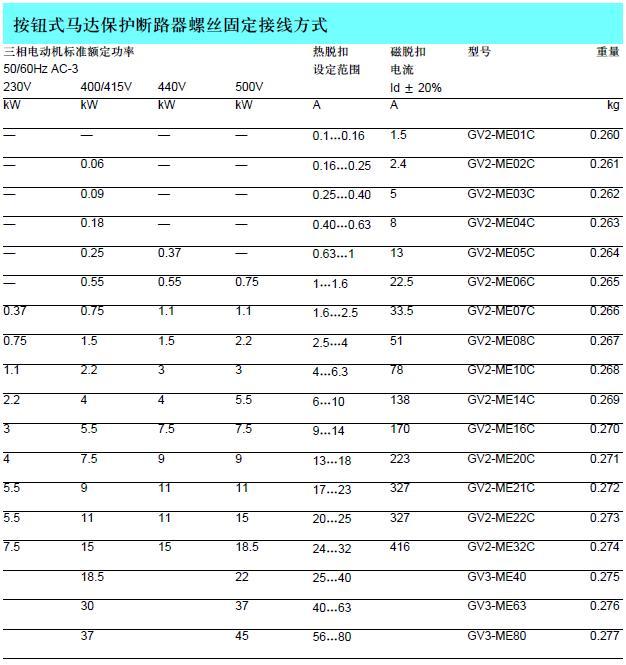 按钮式马达保护断路器螺丝固定接线方式

| 三相电动机标准额定功率 50/60Hz AC-3 230V | 400/415V | 440V | 500V | 热脱扣 设定范围 | 磁脱扣 电流 Id ± 20% | 型号 | 重量 |
|---|---|---|---|---|---|---|---|
| kW | kW | kW | kW | A | A | | kg |
| — | — | — | — | 0.1...0.16 | 1.5 | GV2-ME01C | 0.260 |
| — | 0.06 | — | — | 0.16...0.25 | 2.4 | GV2-ME02C | 0.261 |
| — | 0.09 | — | — | 0.25...0.40 | 5 | GV2-ME03C | 0.262 |
| — | 0.18 | — | — | 0.40...0.63 | 8 | GV2-ME04C | 0.263 |
| — | 0.25 | 0.37 | — | 0.63...1 | 13 | GV2-ME05C | 0.264 |
| — | 0.55 | 0.55 | 0.75 | 1...1.6 | 22.5 | GV2-ME06C | 0.265 |
| 0.37 | 0.75 | 1.1 | 1.1 | 1.6...2.5 | 33.5 | GV2-ME07C | 0.266 |
| 0.75 | 1.5 | 1.5 | 2.2 | 2.5...4 | 51 | GV2-ME08C | 0.267 |
| 1.1 | 2.2 | 3 | 3 | 4...6.3 | 78 | GV2-ME10C | 0.268 |
| 2.2 | 4 | 4 | 5.5 | 6...10 | 138 | GV2-ME14C | 0.269 |
| 3 | 5.5 | 7.5 | 7.5 | 9...14 | 170 | GV2-ME16C | 0.270 |
| 4 | 7.5 | 9 | 9 | 13...18 | 223 | GV2-ME20C | 0.271 |
| 5.5 | 9 | 11 | 11 | 17...23 | 327 | GV2-ME21C | 0.272 |
| 5.5 | 11 | 11 | 15 | 20...25 | 327 | GV2-ME22C | 0.273 |
| 7.5 | 15 | 15 | 18.5 | 24...32 | 416 | GV2-ME32C | 0.274 |
| | 18.5 | | 22 | 25...40 | | GV3-ME40 | 0.275 |
| | 30 | | 37 | 40...63 | | GV3-ME63 | 0.276 |
| | 37 | | 45 | 56...80 | | GV3-ME80 | 0.277 |